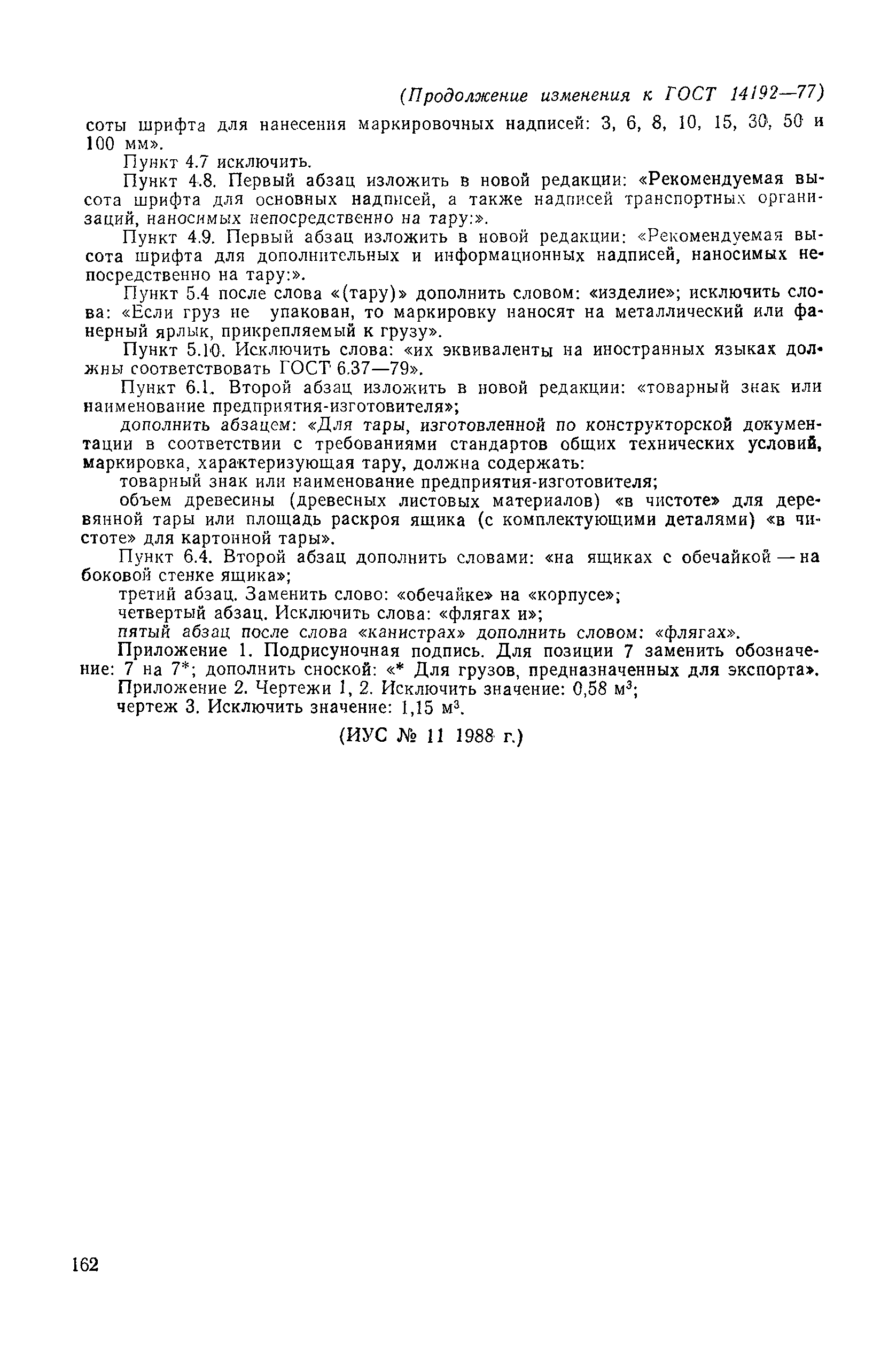 (Продолжение изменения к ГОСТ 14192—77)

соты шрифта для нанесения маркировочных надписей: 3, 6, 8, 10, 15, 30, 50 и 100 мм».

Пункт 4.7 исключить.

Пункт 4.8. Первый абзац изложить в новой редакции: «Рекомендуемая высота шрифта для основных надписей, а также надписей транспортных организаций, наносимых непосредственно на тару:».

Пункт 4.9. Первый абзац изложить в новой редакции: «Рекомендуемая высота шрифта для дополнительных и информационных надписей, наносимых непосредственно на тару:».

Пункт 5.4 после слова «(тару)» дополнить словом: «изделие»; исключить слова: «Если груз не упакован, то маркировку наносят на металлический или фанерный ярлык, прикрепляемый к грузу».

Пункт 5.10. Исключить слова: «их эквиваленты на иностранных языках должны соответствовать ГОСТ 6.37—79».

Пункт 6.1. Второй абзац изложить в новой редакции: «товарный знак или наименование предприятия-изготовителя»;

дополнить абзацем: «Для тары, изготовленной по конструкторской документации в соответствии с требованиями стандартов общих технических условий, маркировка, характеризующая тару, должна содержать:

товарный знак или наименование предприятия-изготовителя;

объем древесины (древесных листовых материалов) «в чистоте» для деревянной тары или площадь раскроя ящика (с комплектующими деталями) «в чистоте» для картонной тары».

Пункт 6.4. Второй абзац дополнить словами: «на ящиках с обечайкой — на боковой стенке ящика»;

третий абзац. Заменить слово: «обечайке» на «корпусе»;

четвертый абзац. Исключить слова: «флягах и»;

пятый абзац после слова «канистрах» дополнить словом: «флягах».

Приложение 1. Подрисуночная подпись. Для позиции 7 заменить обозначение: 7 на 7*; дополнить сноской: «* Для грузов, предназначенных для экспорта».

Приложение 2. Чертежи 1, 2. Исключить значение: 0,58 м$^3$;

чертеж 3. Исключить значение: 1,15 м$^3$.

(ИУС № 11 1988 г.)

162